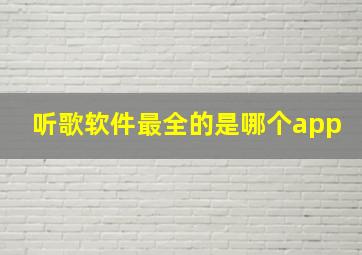 听歌软件最全的是哪个app